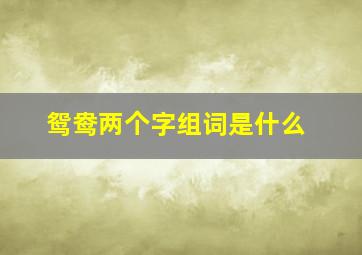 鸳鸯两个字组词是什么